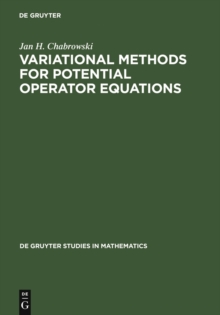 DE GRUYTER

Jan H. Chabrowski

VARIATIONAL METHODS FOR POTENTIAL OPERATOR EQUATIONS

DE GRUYTER STUDIES IN MATHEMATICS

DE
G